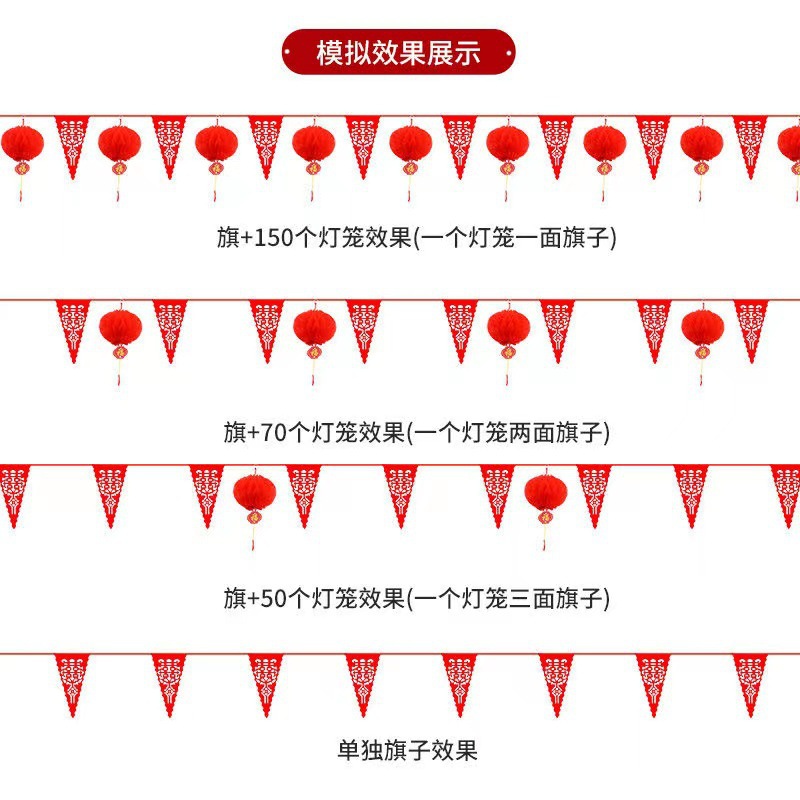 模拟效果展示

旗+150个灯笼效果(一个灯笼一面旗子)

旗+70个灯笼效果(一个灯笼两面旗子)

旗+50个灯笼效果(一个灯笼三面旗子)

单独旗子效果